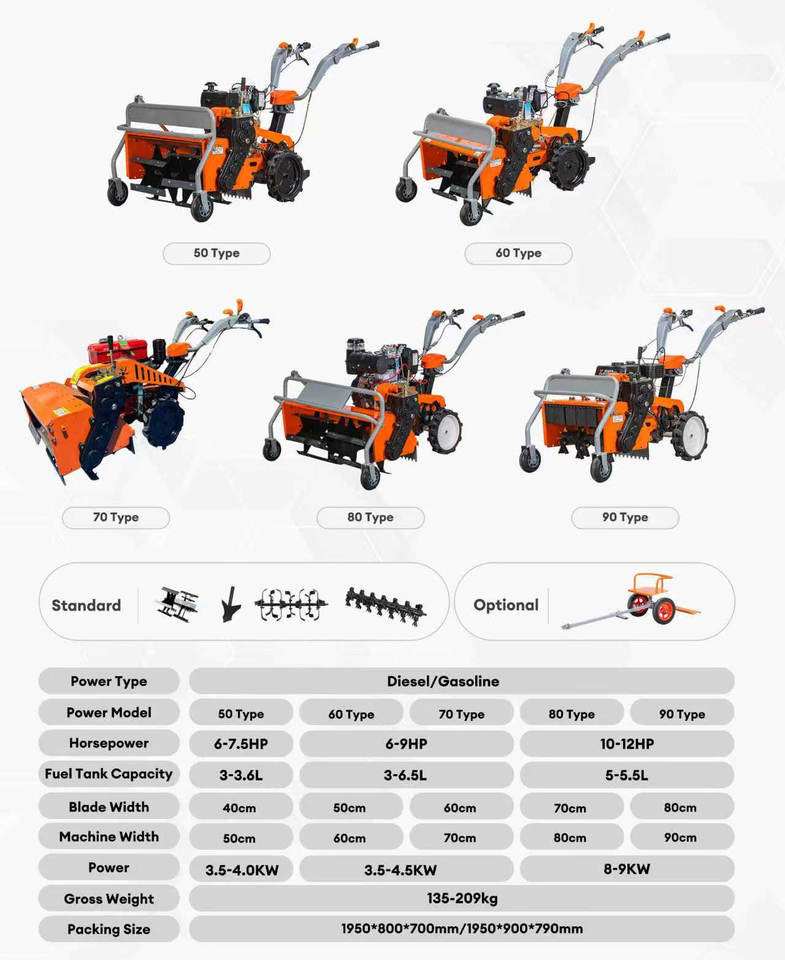 50 Type

60 Type

70 Type

80 Type

90 Type

Standard

Optional

| Power Type | Diesel/Gasoline | | | | |
|---|---|---|---|---|---|
| Power Model | 50 Type | 60 Type | 70 Type | 80 Type | 90 Type |
| Horsepower | 6-7.5HP | 6-9HP | | 10-12HP | |
| Fuel Tank Capacity | 3-3.6L | 3-6.5L | | 5-5.5L | |
| Blade Width | 40cm | 50cm | 60cm | 70cm | 80cm |
| Machine Width | 50cm | 60cm | 70cm | 80cm | 90cm |
| Power | 3.5-4.0KW | 3.5-4.5KW | | 8-9KW | |
| Gross Weight | 135-209kg | | | | |
| Packing Size | 1950*800*700mm/1950*900*790mm | | | | |